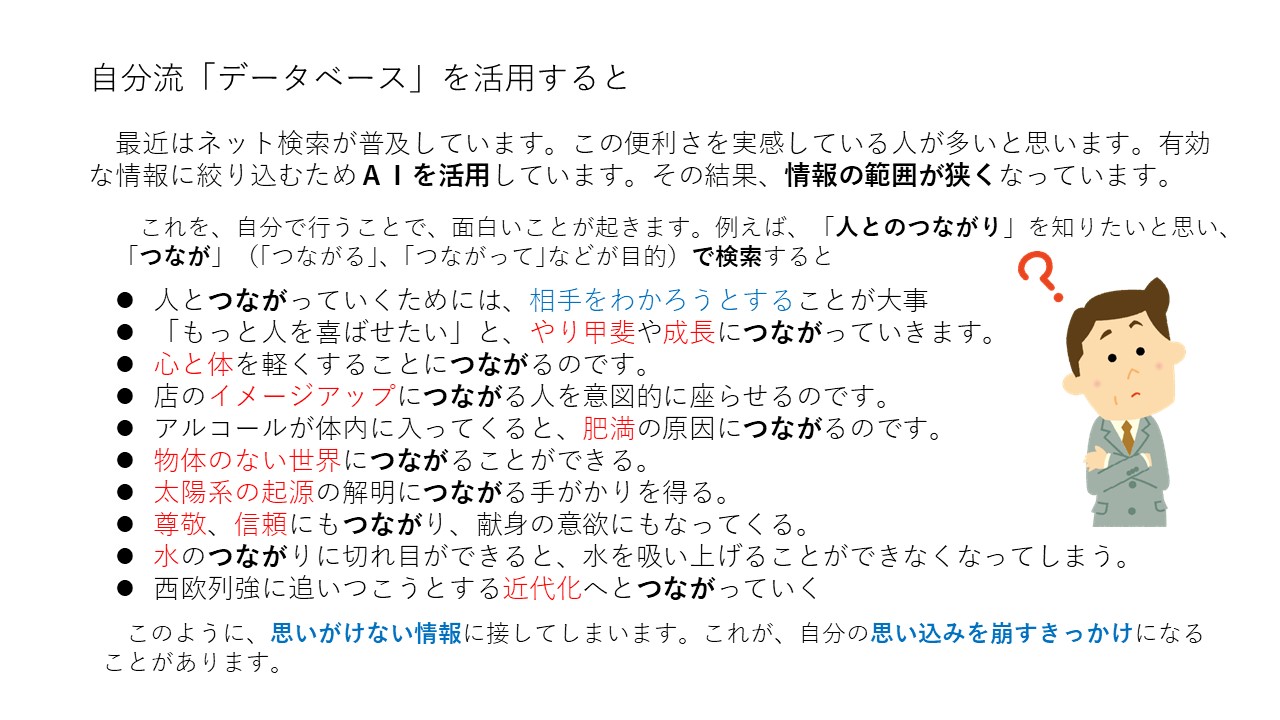 自分流「データベース」を活用すると

最近はネット検索が普及しています。この便利さを実感している人が多いと思います。有効な情報に絞り込むためＡＩを活用しています。その結果、情報の範囲が狭くなっています。

これを、自分で行うことで、面白いことが起きます。例えば、「人とのつながり」を知りたいと思い、「つなが」（「つながる」、「つながって」などが目的）で検索すると

• 人とつながっていくためには、相手をわかろうとすることが大事
• 「もっと人を喜ばせたい」と、やり甲斐や成長につながっていきます。
• 心と体を軽くすることにつながるのです。
• 店のイメージアップにつながる人を意図的に座らせるのです。
• アルコールが体内に入ってくると、肥満の原因につながるのです。
• 物体のない世界につながることができる。
• 太陽系の起源の解明につながる手がかりを得る。
• 尊敬、信頼にもつながり、献身の意欲にもなってくる。
• 水のつながりに切れ目ができると、水を吸い上げることができなくなってしまう。
• 西欧列強に追いつこうとする近代化へとつながっていく

このように、思いがけない情報に接してしまいます。これが、自分の思い込みを崩すきっかけになることがあります。